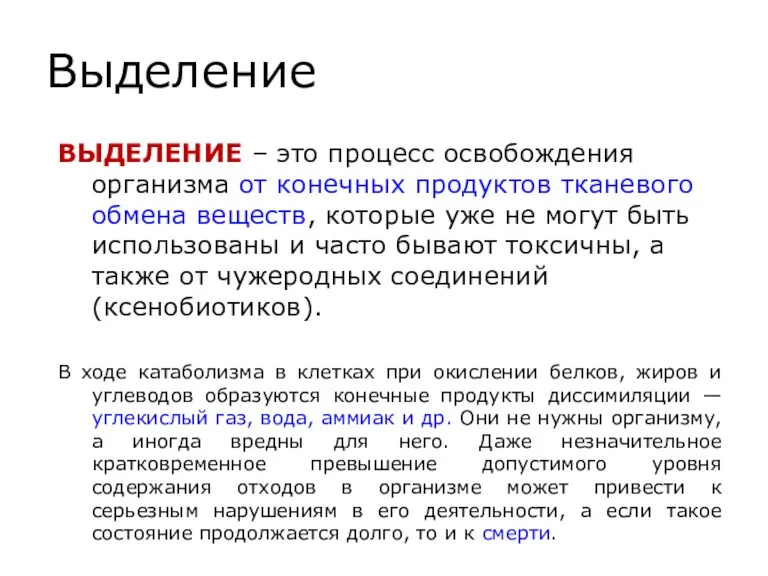 Выделение

ВЫДЕЛЕНИЕ – это процесс освобождения организма от конечных продуктов тканевого обмена веществ, которые уже не могут быть использованы и часто бывают токсичны, а также от чужеродных соединений (ксенобиотиков).

В ходе катаболизма в клетках при окислении белков, жиров и углеводов образуются конечные продукты диссимиляции — углекислый газ, вода, аммиак и др. Они не нужны организму, а иногда вредны для него. Даже незначительное кратковременное превышение допустимого уровня содержания отходов в организме может привести к серьезным нарушениям в его деятельности, а если такое состояние продолжается долго, то и к смерти.